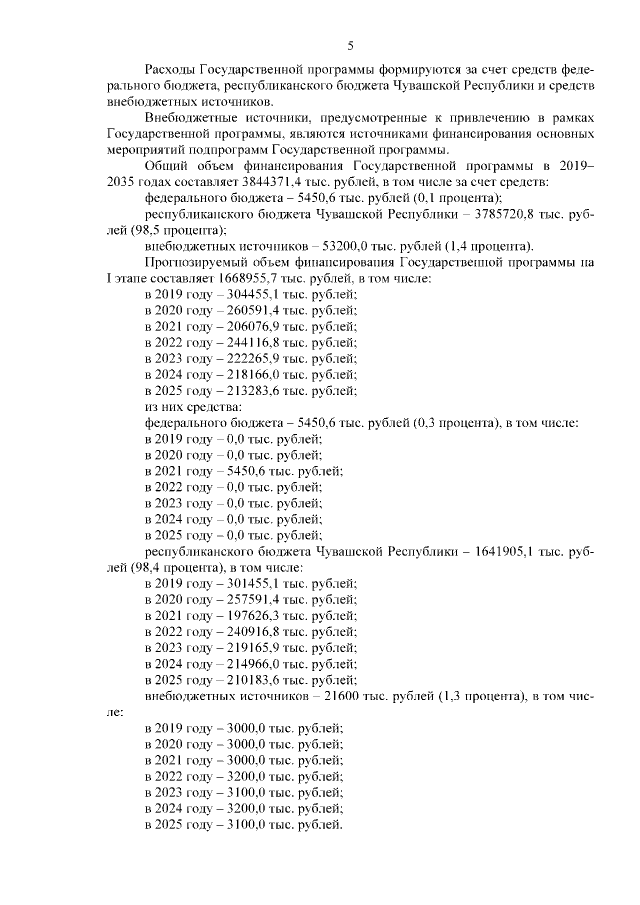 5

Расходы Государственной программы формируются за счет средств федерального бюджета, республиканского бюджета Чувашской Республики и средств внебюджетных источников.

Внебюджетные источники, предусмотренные к привлечению в рамках Государственной программы, являются источниками финансирования основных мероприятий подпрограмм Государственной программы.

Общий объем финансирования Государственной программы в 2019–2035 годах составляет 3844371,4 тыс. рублей, в том числе за счет средств:

федерального бюджета – 5450,6 тыс. рублей (0,1 процента);

республиканского бюджета Чувашской Республики – 3785720,8 тыс. рублей (98,5 процента);

внебюджетных источников – 53200,0 тыс. рублей (1,4 процента).

Прогнозируемый объем финансирования Государственной программы на I этапе составляет 1668955,7 тыс. рублей, в том числе:

в 2019 году – 304455,1 тыс. рублей;
в 2020 году – 260591,4 тыс. рублей;
в 2021 году – 206076,9 тыс. рублей;
в 2022 году – 244116,8 тыс. рублей;
в 2023 году – 222265,9 тыс. рублей;
в 2024 году – 218166,0 тыс. рублей;
в 2025 году – 213283,6 тыс. рублей;
из них средства:

федерального бюджета – 5450,6 тыс. рублей (0,3 процента), в том числе:
в 2019 году – 0,0 тыс. рублей;
в 2020 году – 0,0 тыс. рублей;
в 2021 году – 5450,6 тыс. рублей;
в 2022 году – 0,0 тыс. рублей;
в 2023 году – 0,0 тыс. рублей;
в 2024 году – 0,0 тыс. рублей;
в 2025 году – 0,0 тыс. рублей;

республиканского бюджета Чувашской Республики – 1641905,1 тыс. рублей (98,4 процента), в том числе:
в 2019 году – 301455,1 тыс. рублей;
в 2020 году – 257591,4 тыс. рублей;
в 2021 году – 197626,3 тыс. рублей;
в 2022 году – 240916,8 тыс. рублей;
в 2023 году – 219165,9 тыс. рублей;
в 2024 году – 214966,0 тыс. рублей;
в 2025 году – 210183,6 тыс. рублей;

внебюджетных источников – 21600 тыс. рублей (1,3 процента), в том числе:
в 2019 году – 3000,0 тыс. рублей;
в 2020 году – 3000,0 тыс. рублей;
в 2021 году – 3000,0 тыс. рублей;
в 2022 году – 3200,0 тыс. рублей;
в 2023 году – 3100,0 тыс. рублей;
в 2024 году – 3200,0 тыс. рублей;
в 2025 году – 3100,0 тыс. рублей.